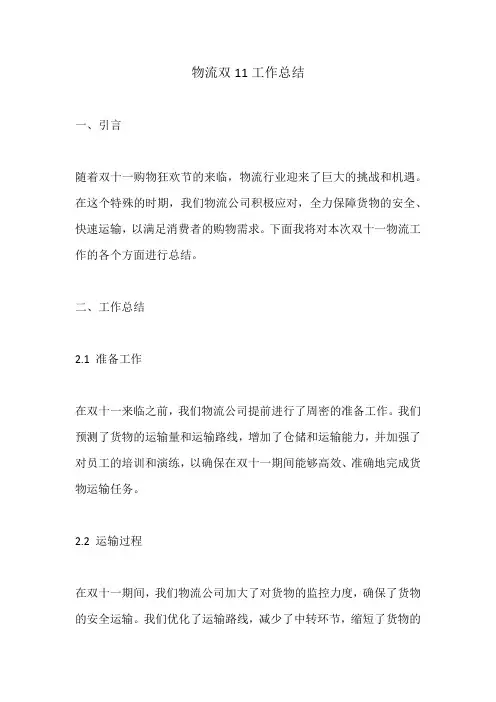 物流双 11 工作总结

一、引言

随着双十一购物狂欢节的来临，物流行业迎来了巨大的挑战和机遇。在这个特殊的时期，我们物流公司积极应对，全力保障货物的安全、快速运输，以满足消费者的购物需求。下面我将对本次双十一物流工作的各个方面进行总结。

二、工作总结

2.1 准备工作

在双十一来临之前，我们物流公司提前进行了周密的准备工作。我们预测了货物的运输量和运输路线，增加了仓储和运输能力，并加强了对员工的培训和演练，以确保在双十一期间能够高效、准确地完成货物运输任务。

2.2 运输过程

在双十一期间，我们物流公司加大了对货物的监控力度，确保了货物的安全运输。我们优化了运输路线，减少了中转环节，缩短了货物的